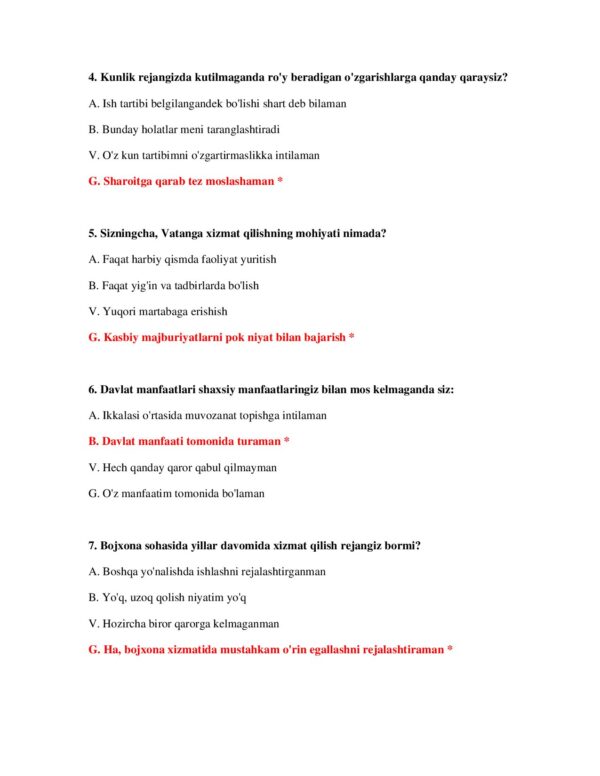 4. Kunlik rejangizda kutilmaganda ro'y beradigan o'zgarishlarga qanday qaraysiz?

A. Ish tartibi belgilangandek bo'lishi shart deb bilaman

B. Bunday holatlar meni taranglashtiradi

V. O'z kun tartibimni o'zgartirmaslikka intilaman

G. Sharoitga qarab tez moslashaman *

5. Sizningcha, Vatanga xizmat qilishning mohiyati nimada?

A. Faqat harbiy qismda faoliyat yuritish

B. Faqat yig'in va tadbirlarda bo'lish

V. Yuqori martabaga erishish

G. Kasbiy majburiyatlarni pok niyat bilan bajarish *

6. Davlat manfaatlari shaxsiy manfaatlaringiz bilan mos kelmaganda siz:

A. Ikkalasi o'rtasida muvozanat topishga intilaman

B. Davlat manfaati tomonida turaman *

V. Hech qanday qaror qabul qilmayman

G. O'z manfaatim tomonida bo'laman

7. Bojxona sohasida yillar davomida xizmat qilish rejangiz bormi?

A. Boshqa yo'nalishda ishlashni rejalashtirganman

B. Yo'q, uzoq qolish niyatim yo'q

V. Hozircha biror qarorga kelmaganman

G. Ha, bojxona xizmatida mustahkam o'rin egallashni rejalashtiraman *